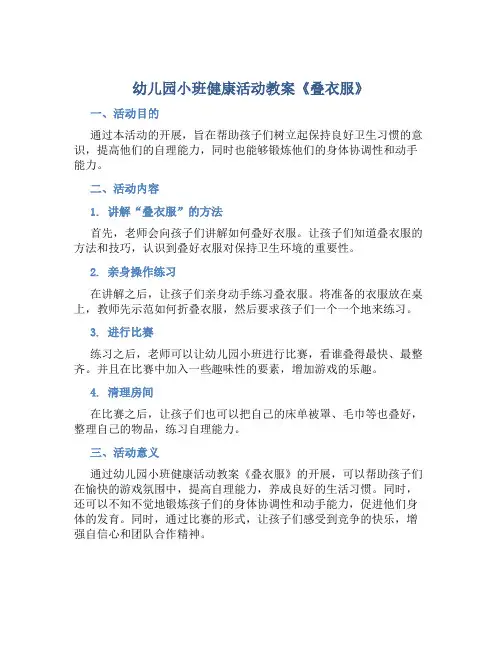 幼儿园小班健康活动教案《叠衣服》

一、活动目的

通过本活动的开展，旨在帮助孩子们树立起保持良好卫生习惯的意识，提高他们的自理能力，同时也能够锻炼他们的身体协调性和动手能力。

二、活动内容

1. 讲解“叠衣服”的方法

首先，老师会向孩子们讲解如何叠好衣服。让孩子们知道叠衣服的方法和技巧，认识到叠好衣服对保持卫生环境的重要性。

2. 亲身操作练习

在讲解之后，让孩子们亲身动手练习叠衣服。将准备的衣服放在桌上，教师先示范如何折叠衣服，然后要求孩子们一个一个地来练习。

3. 进行比赛

练习之后，老师可以让幼儿园小班进行比赛，看谁叠得最快、最整齐。并且在比赛中加入一些趣味性的要素，增加游戏的乐趣。

4. 清理房间

在比赛之后，让孩子们也可以把自己的床单被罩、毛巾等也叠好，整理自己的物品，练习自理能力。

三、活动意义

通过幼儿园小班健康活动教案《叠衣服》的开展，可以帮助孩子们在愉快的游戏氛围中，提高自理能力，养成良好的生活习惯。同时，还可以不知不觉地锻炼孩子们的身体协调性和动手能力，促进他们身体的发育。同时，通过比赛的形式，让孩子们感受到竞争的快乐，增强自信心和团队合作精神。